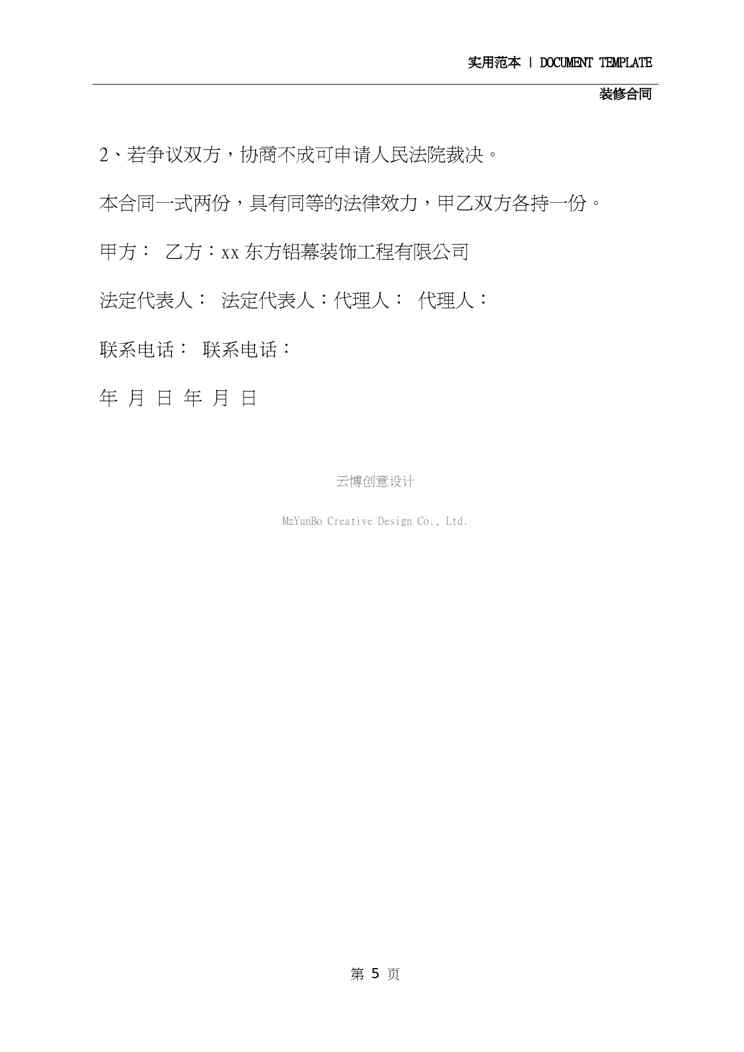 实用范本 | DOCUMENT TEMPLATE

装修合同

2、若争议双方，协商不成可申请人民法院裁决。

本合同一式两份，具有同等的法律效力，甲乙双方各持一份。

甲方： 乙方：xx 东方铝幕装饰工程有限公司

法定代表人： 法定代表人：代理人： 代理人：

联系电话： 联系电话：

年 月 日 年 月 日

云博创意设计

MzYunBo Creative Design Co., Ltd.

第 5 页